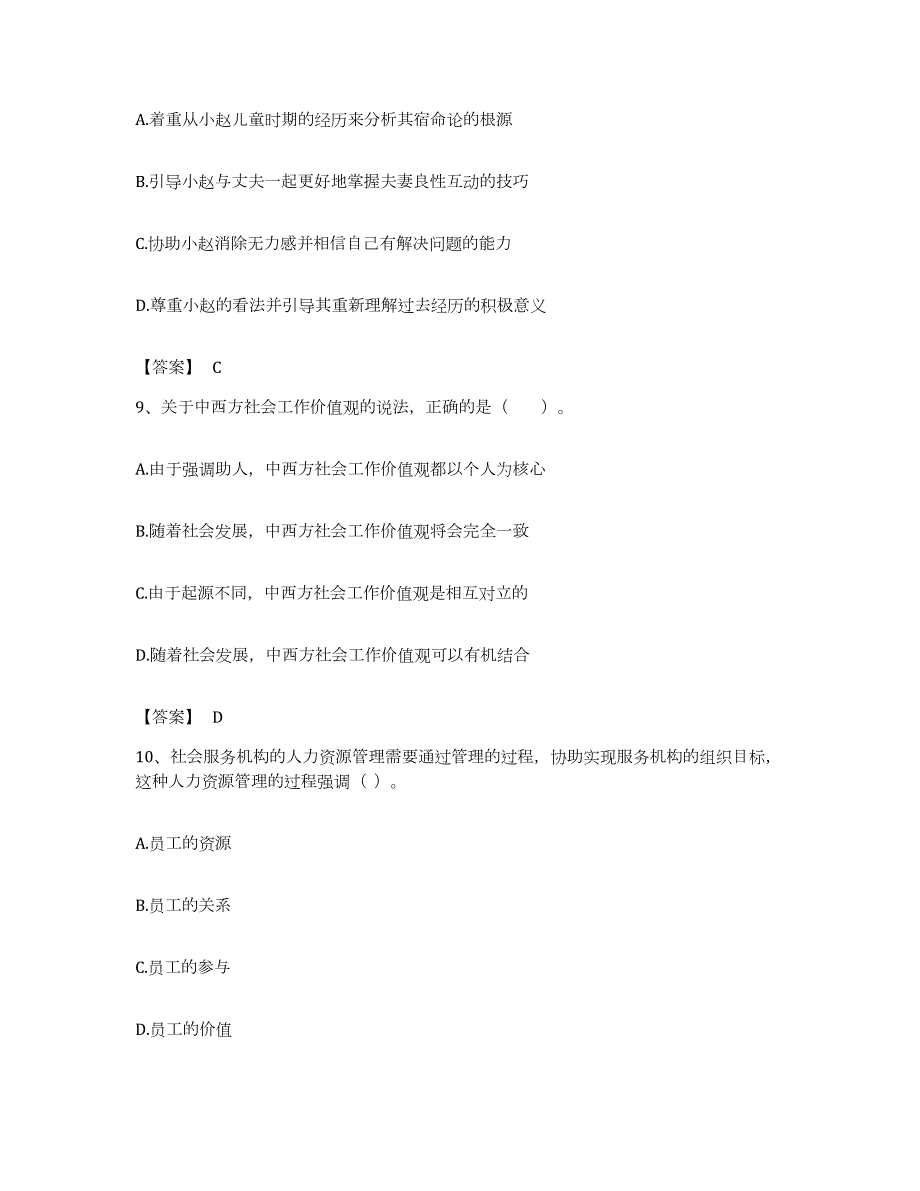 A.着重从小赵儿童时期的经历来分析其宿命论的根源

B.引导小赵与丈夫一起更好地掌握夫妻良性互动的技巧

C.协助小赵消除无力感并相信自己有解决问题的能力

D.尊重小赵的看法并引导其重新理解过去经历的积极意义

【答案】 C

9、关于中西方社会工作价值观的说法，正确的是（　　）。

A.由于强调助人，中西方社会工作价值观都以个人为核心

B.随着社会发展，中西方社会工作价值观将会完全一致

C.由于起源不同，中西方社会工作价值观是相互对立的

D.随着社会发展，中西方社会工作价值观可以有机结合

【答案】 D

10、社会服务机构的人力资源管理需要通过管理的过程，协助实现服务机构的组织目标，这种人力资源管理的过程强调（ ）。

A.员工的资源

B.员工的关系

C.员工的参与

D.员工的价值